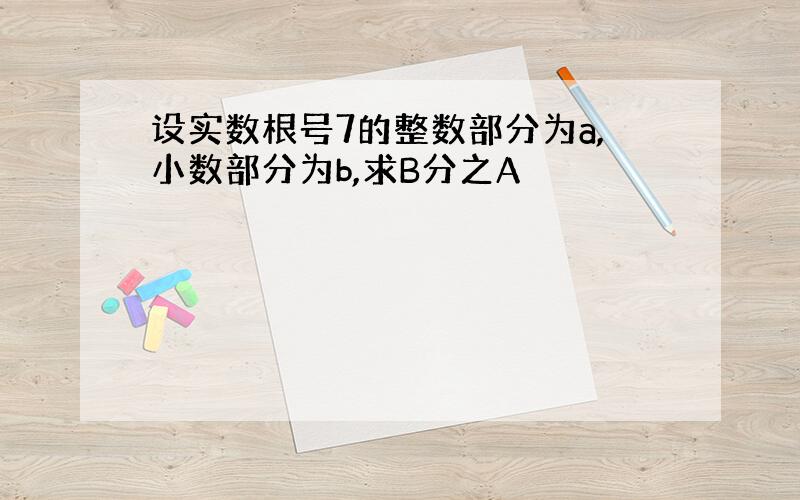 设实数根号7的整数部分为a,小数部分为b,求B分之A